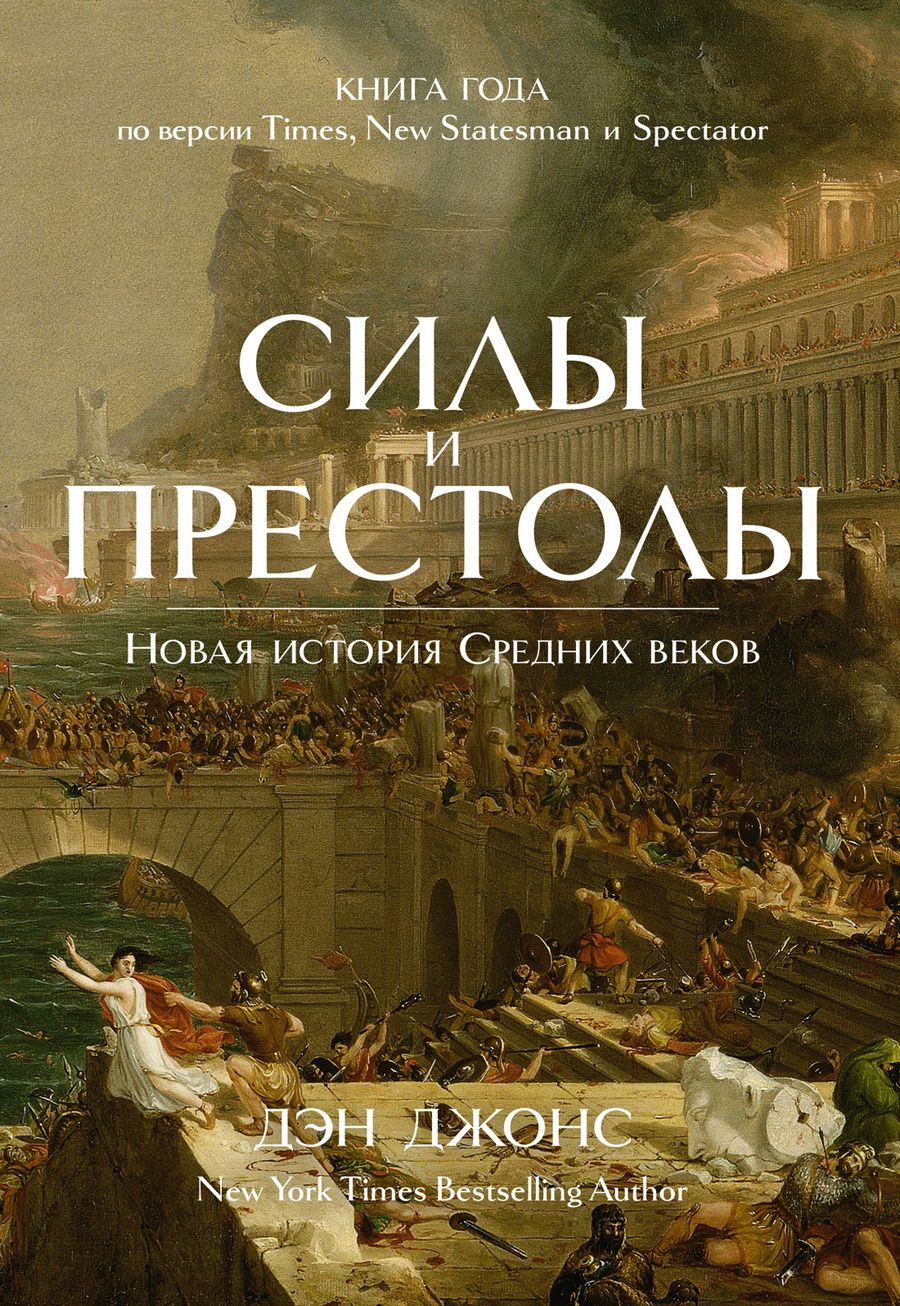 КНИГА ГОДА
по версии Times, New Statesman и Spectator

СИЛЫ
И
ПРЕСТОЛЫ

Новая история Средних веков

ДЭН ДЖОНС
New York Times Bestselling Author